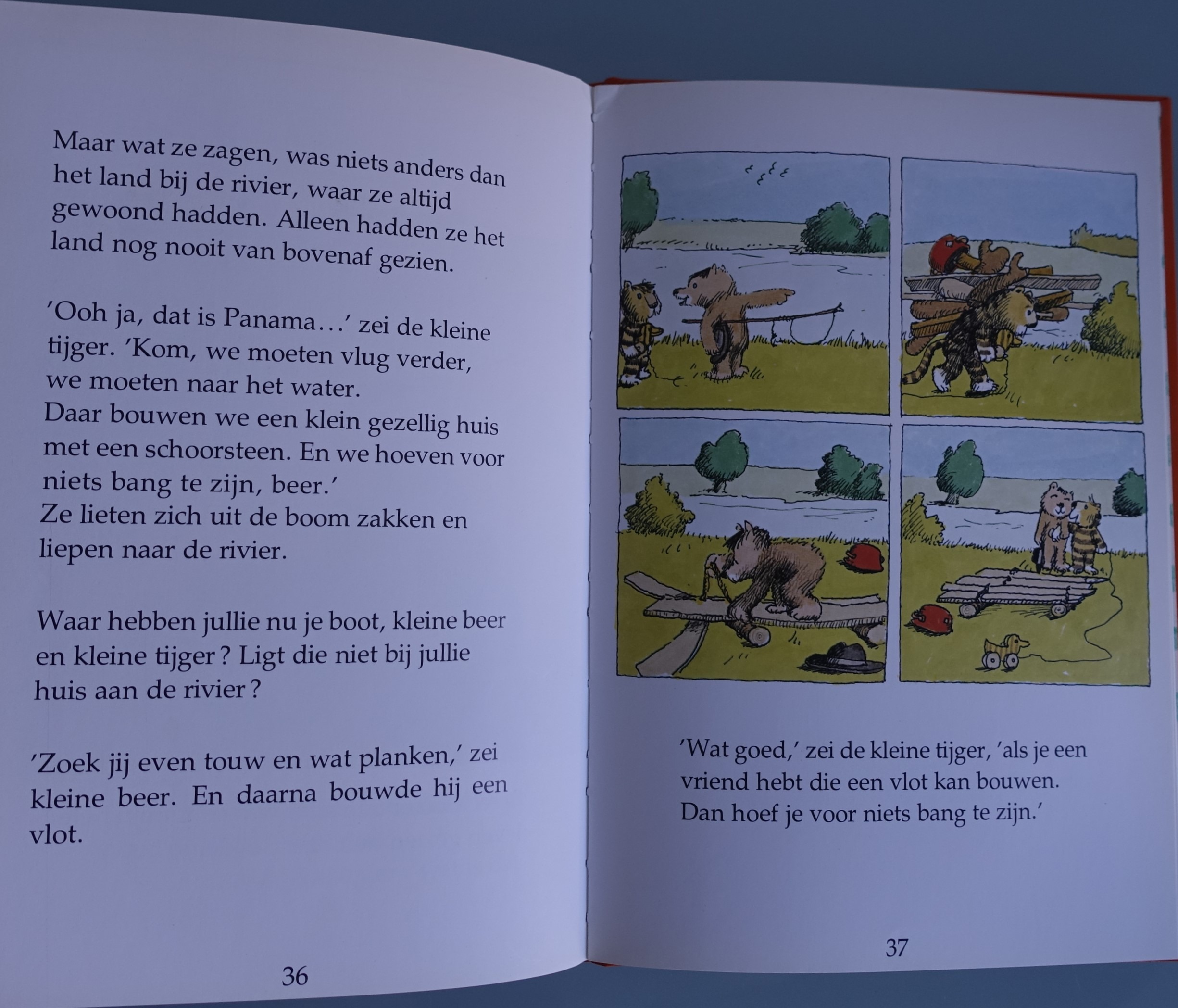 Maar wat ze zagen, was niets anders dan het land bij de rivier, waar ze altijd gewoond hadden. Alleen hadden ze het land nog nooit van bovenaf gezien.

'Ooh ja, dat is Panama...' zei de kleine tijger. 'Kom, we moeten vlug verder, we moeten naar het water.
Daar bouwen we een klein gezellig huis met een schoorsteen. En we hoeven voor niets bang te zijn, beer.'
Ze lieten zich uit de boom zakken en liepen naar de rivier.

Waar hebben jullie nu je boot, kleine beer en kleine tijger? Ligt die niet bij jullie huis aan de rivier?

'Zoek jij even touw en wat planken,' zei kleine beer. En daarna bouwde hij een vlot.

36

'Wat goed,' zei de kleine tijger, 'als je een vriend hebt die een vlot kan bouwen. Dan hoef je voor niets bang te zijn.'

37